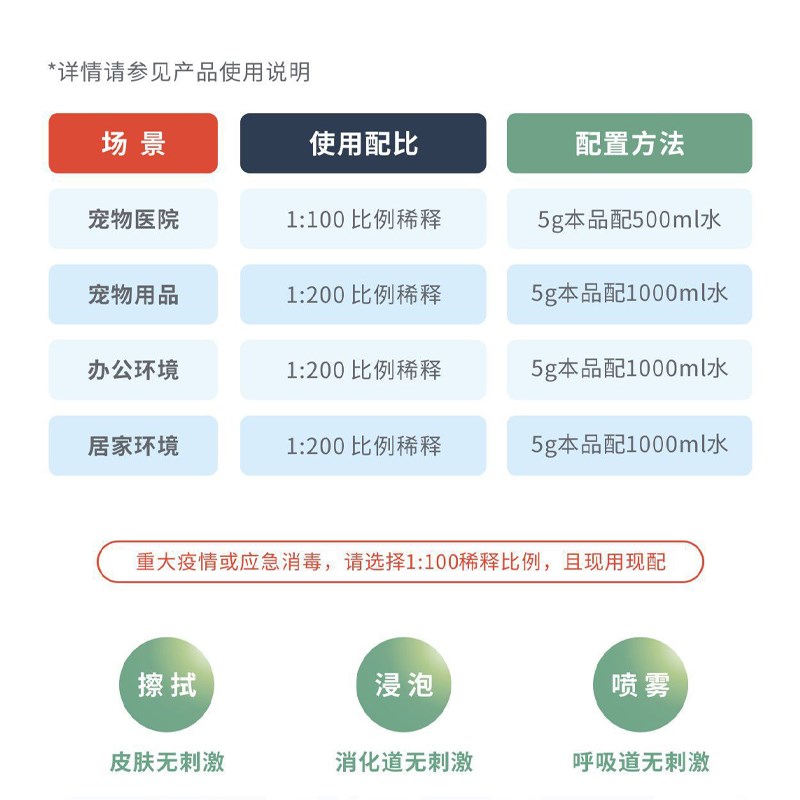 *详情请参见产品使用说明

| 场 景 | 使用配比 | 配置方法 |
|---|---|---|
| 宠物医院 | 1:100 比例稀释 | 5g本品配500ml水 |
| 宠物用品 | 1:200 比例稀释 | 5g本品配1000ml水 |
| 办公环境 | 1:200 比例稀释 | 5g本品配1000ml水 |
| 居家环境 | 1:200 比例稀释 | 5g本品配1000ml水 |

重大疫情或应急消毒，请选择1:100稀释比例，且现用现配

擦拭
皮肤无刺激

浸泡
消化道无刺激

喷雾
呼吸道无刺激